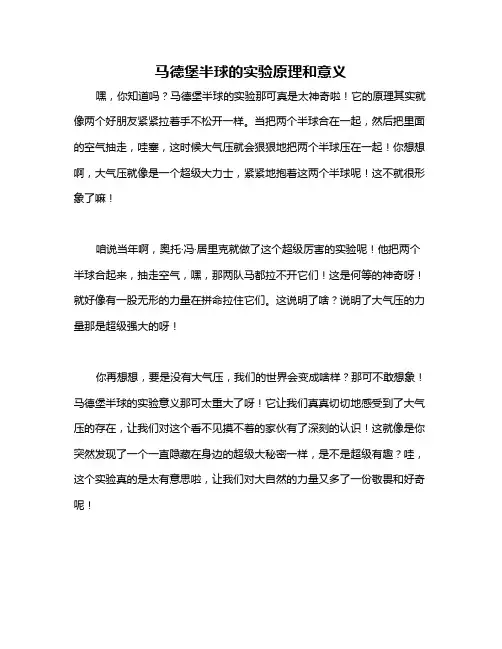 马德堡半球的实验原理和意义

嘿，你知道吗？马德堡半球的实验那可真是太神奇啦！它的原理其实就像两个好朋友紧紧拉着手不松开一样。当把两个半球合在一起，然后把里面的空气抽走，哇塞，这时候大气压就会狠狠地把两个半球压在一起！你想想啊，大气压就像是一个超级大力士，紧紧地抱着这两个半球呢！这不就很形象了嘛！

咱说当年啊，奥托·冯·居里克就做了这个超级厉害的实验呢！他把两个半球合起来，抽走空气，嘿，那两队马都拉不开它们！这是何等的神奇呀！就好像有一股无形的力量在拼命拉住它们。这说明了啥？说明了大气压的力量那是超级强大的呀！

你再想想，要是没有大气压，我们的世界会变成啥样？那可不敢想象！马德堡半球的实验意义那可太重大了呀！它让我们真真切切地感受到了大气压的存在，让我们对这个看不见摸不着的家伙有了深刻的认识！这就像是你突然发现了一个一直隐藏在身边的超级大秘密一样，是不是超级有趣？哇，这个实验真的是太有意思啦，让我们对大自然的力量又多了一份敬畏和好奇呢！